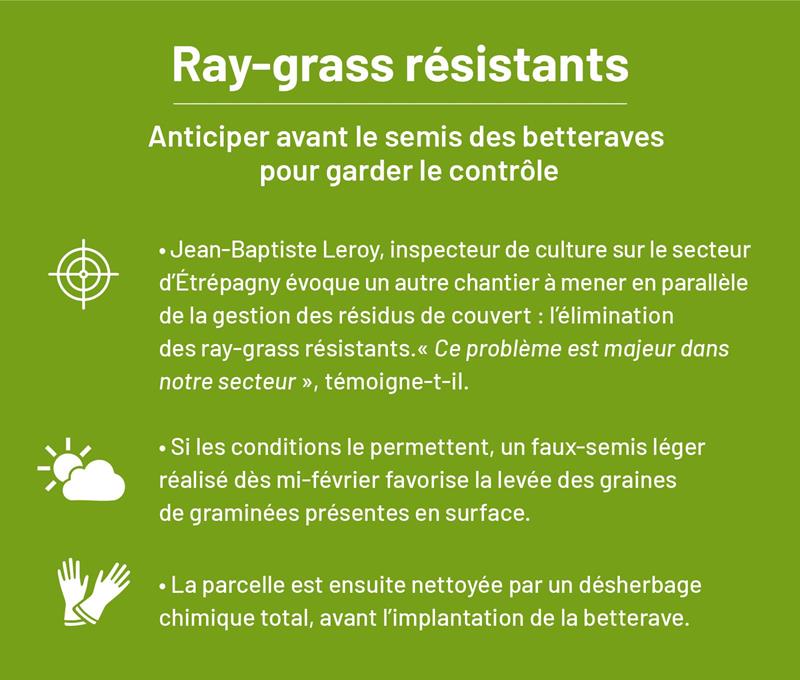 Ray-grass résistants

Anticiper avant le semis des betteraves pour garder le contrôle

• Jean-Baptiste Leroy, inspecteur de culture sur le secteur d'Étrépagny évoque un autre chantier à mener en parallèle de la gestion des résidus de couvert : l'élimination des ray-grass résistants.« Ce problème est majeur dans notre secteur », témoigne-t-il.

• Si les conditions le permettent, un faux-semis léger réalisé dès mi-février favorise la levée des graines de graminées présentes en surface.

• La parcelle est ensuite nettoyée par un désherbage chimique total, avant l'implantation de la betterave.